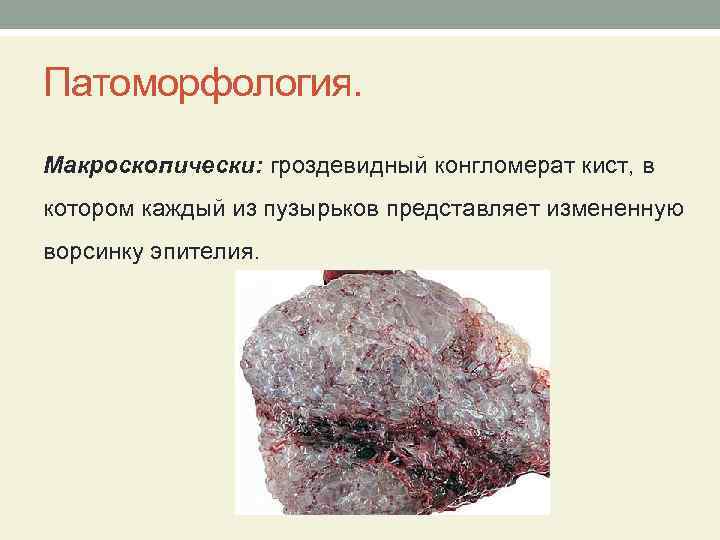 Патоморфология.

Макроскопически: гроздевидный конгломерат кист, в котором каждый из пузырьков представляет измененную ворсинку эпителия.